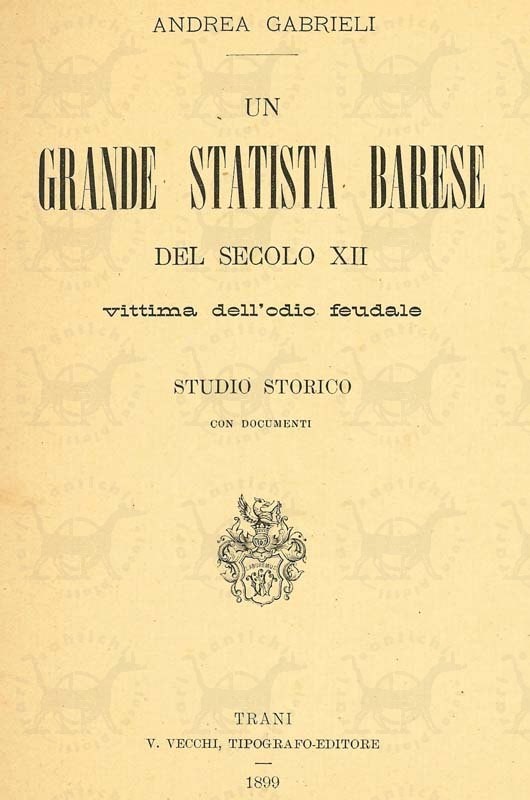 ANDREA GABRIELI

UN

GRANDE STATISTA BARESE

DEL SECOLO XII

vittima dell'odio feudale

STUDIO STORICO

CON DOCUMENTI

TRANI

V. VECCHI, TIPOGRAFO-EDITORE

1899